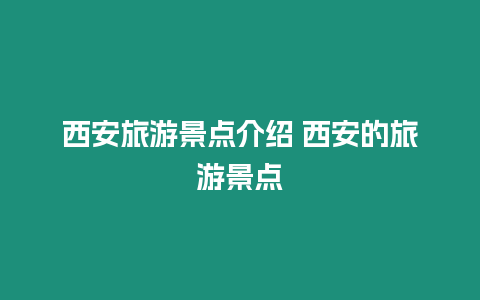 西安旅游景点介绍 西安的旅游景点